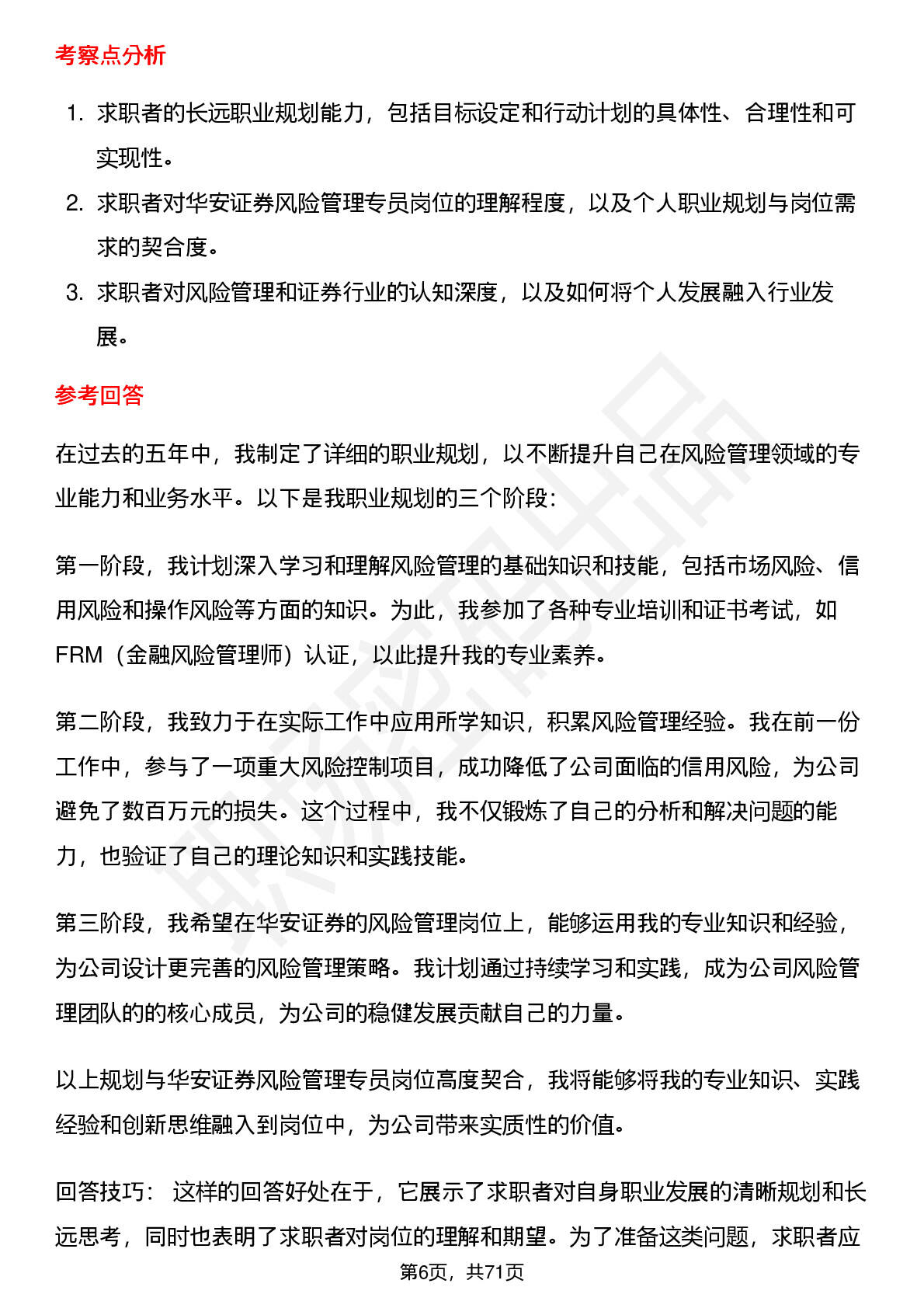 考察点分析

1. 求职者的长远职业规划能力，包括目标设定和行动计划的具体性、合理性和可实现性。
2. 求职者对华安证券风险管理专员岗位的理解程度，以及个人职业规划与岗位需求的契合度。
3. 求职者对风险管理和证券行业的认知深度，以及如何将个人发展融入行业发展。

参考回答

在过去的五年中，我制定了详细的职业规划，以不断提升自己在风险管理领域的专业能力和业务水平。以下是我职业规划的三个阶段：

第一阶段，我计划深入学习和理解风险管理的基础知识和技能，包括市场风险、信用风险和操作风险等方面的知识。为此，我参加了各种专业培训和证书考试，如FRM（金融风险管理师）认证，以此提升我的专业素养。

第二阶段，我致力于在实际工作中应用所学知识，积累风险管理经验。我在前一份工作中，参与了一项重大风险控制项目，成功降低了公司面临的信用风险，为公司避免了数百万元的损失。这个过程中，我不仅锻炼了自己的分析和解决问题的能力，也验证了自己的理论知识和实践技能。

第三阶段，我希望在华安证券的风险管理岗位上，能够运用我的专业知识和经验，为公司设计更完善的风险管理策略。我计划通过持续学习和实践，成为公司风险管理团队的的核心成员，为公司的稳健发展贡献自己的力量。

以上规划与华安证券风险管理专员岗位高度契合，我将能够将我的专业知识、实践经验和创新思维融入到岗位中，为公司带来实质性的价值。

回答技巧： 这样的回答好处在于，它展示了求职者对自身职业发展的清晰规划和长远思考，同时也表明了求职者对岗位的理解和期望。为了准备这类问题，求职者应

第6页，共71页